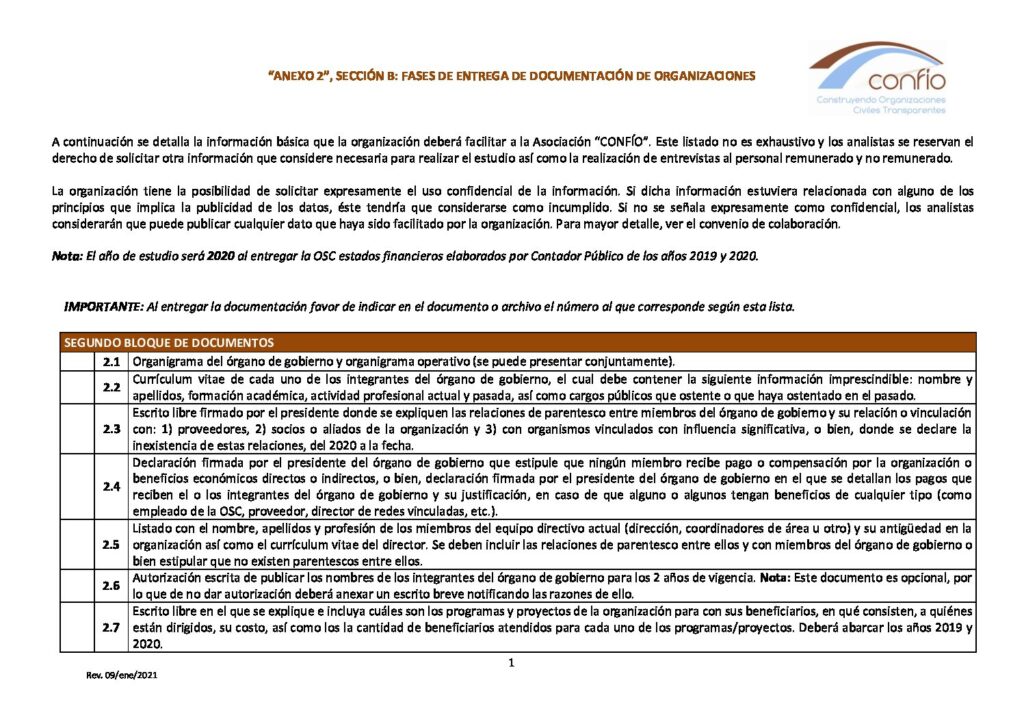 "ANEXO 2", SECCIÓN B: FASES DE ENTREGA DE DOCUMENTACIÓN DE ORGANIZACIONES

confío
Construyendo Organizaciones Civiles Transparentes

A continuación se detalla la información básica que la organización deberá facilitar a la Asociación "CONFÍO". Este listado no es exhaustivo y los analistas se reservan el derecho de solicitar otra información que considere necesaria para realizar el estudio así como la realización de entrevistas al personal remunerado y no remunerado.

La organización tiene la posibilidad de solicitar expresamente el uso confidencial de la información. Si dicha información estuviera relacionada con alguno de los principios que implica la publicidad de los datos, éste tendría que considerarse como incumplido. Si no se señala expresamente como confidencial, los analistas considerarán que puede publicar cualquier dato que haya sido facilitado por la organización. Para mayor detalle, ver el convenio de colaboración.

Nota: El año de estudio será 2020 al entregar la OSC estados financieros elaborados por Contador Público de los años 2019 y 2020.

IMPORTANTE: Al entregar la documentación favor de indicar en el documento o archivo el número al que corresponde según esta lista.

| SEGUNDO BLOQUE DE DOCUMENTOS | | |
|---|---|---|
| | 2.1 | Organigrama del órgano de gobierno y organigrama operativo (se puede presentar conjuntamente). |
| | 2.2 | Currículum vitae de cada uno de los integrantes del órgano de gobierno, el cual debe contener la siguiente información imprescindible: nombre y apellidos, formación académica, actividad profesional actual y pasada, así como cargos públicos que ostente o que haya ostentado en el pasado. |
| | 2.3 | Escrito libre firmado por el presidente donde se expliquen las relaciones de parentesco entre miembros del órgano de gobierno y su relación o vinculación con: 1) proveedores, 2) socios o aliados de la organización y 3) con organismos vinculados con influencia significativa, o bien, donde se declare la inexistencia de estas relaciones, del 2020 a la fecha. |
| | 2.4 | Declaración firmada por el presidente del órgano de gobierno que estipule que ningún miembro recibe pago o compensación por la organización o beneficios económicos directos o indirectos, o bien, declaración firmada por el presidente del órgano de gobierno en el que se detallan los pagos que reciben el o los integrantes del órgano de gobierno y su justificación, en caso de que alguno o algunos tengan beneficios de cualquier tipo (como empleado de la OSC, proveedor, director de redes vinculadas, etc.). |
| | 2.5 | Listado con el nombre, apellidos y profesión de los miembros del equipo directivo actual (dirección, coordinadores de área u otro) y su antigüedad en la organización así como el currículum vitae del director. Se deben incluir las relaciones de parentesco entre ellos y con miembros del órgano de gobierno o bien estipular que no existen parentescos entre ellos. |
| | 2.6 | Autorización escrita de publicar los nombres de los integrantes del órgano de gobierno para los 2 años de vigencia. Nota: Este documento es opcional, por lo que de no dar autorización deberá anexar un escrito breve notificando las razones de ello. |
| | 2.7 | Escrito libre en el que se explique e incluya cuáles son los programas y proyectos de la organización para con sus beneficiarios, en qué consisten, a quiénes están dirigidos, su costo, así como los la cantidad de beneficiarios atendidos para cada uno de los programas/proyectos. Deberá abarcar los años 2019 y 2020. |

1

Rev. 09/ene/2021